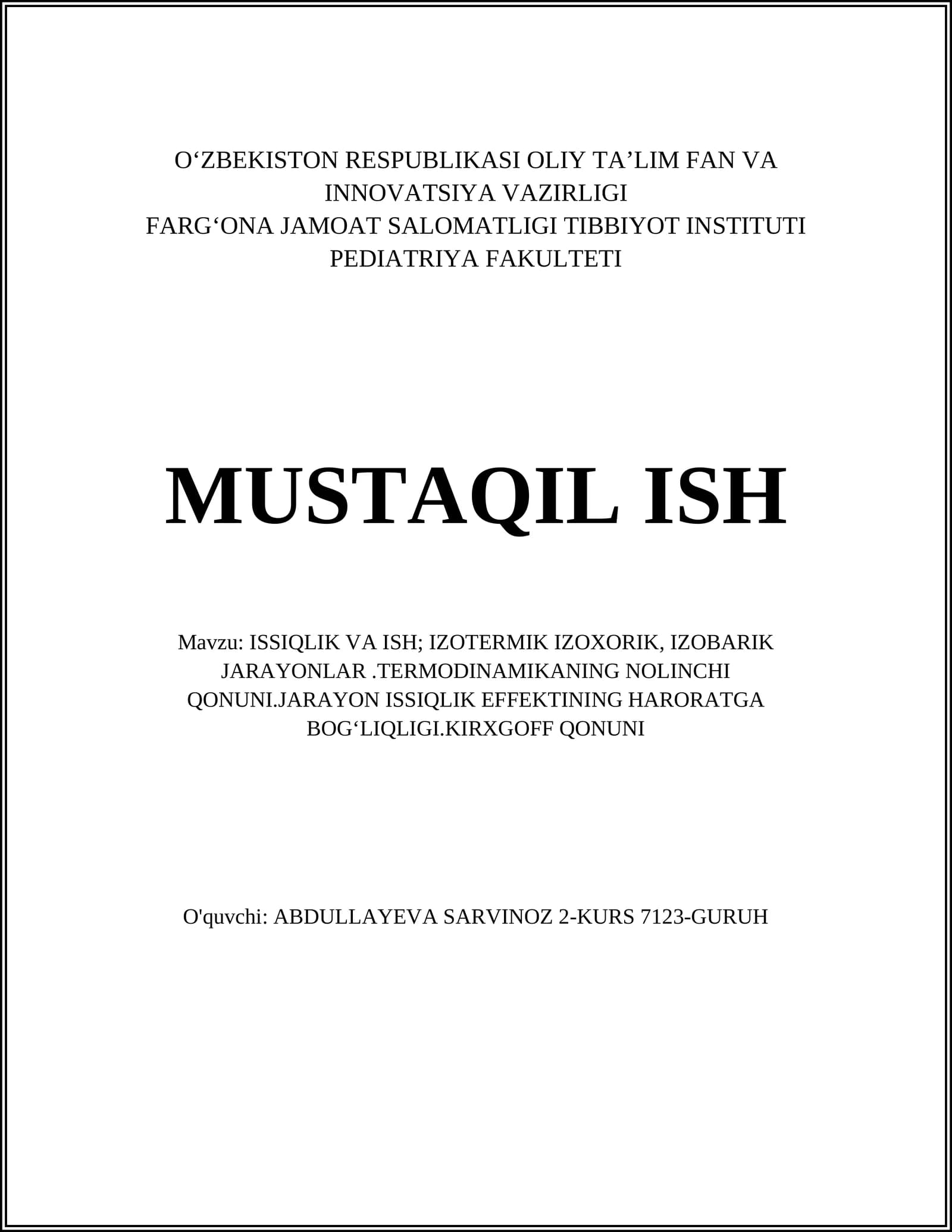 O‘ZBEKISTON RESPUBLIKASI OLIY TA’LIM FAN VA INNOVATSIYA VAZIRLIGI
FARG‘ONA JAMOAT SALOMATLIGI TIBBIYOT INSTITUTI
PEDIATRIYA FAKULTETI

MUSTAQIL ISH

Mavzu: ISSIQLIK VA ISH; IZOTERMIK IZOXORIK, IZOBARIK JARAYONLAR .TERMODINAMIKANING NOLINCHI QONUNI.JARAYON ISSIQLIK EFFEKTINING HARORATGA BOG‘LIQLIGI.KIRXGOFF QONUNI

O'quvchi: ABDULLAYEVA SARVINOZ 2-KURS 7123-GURUH